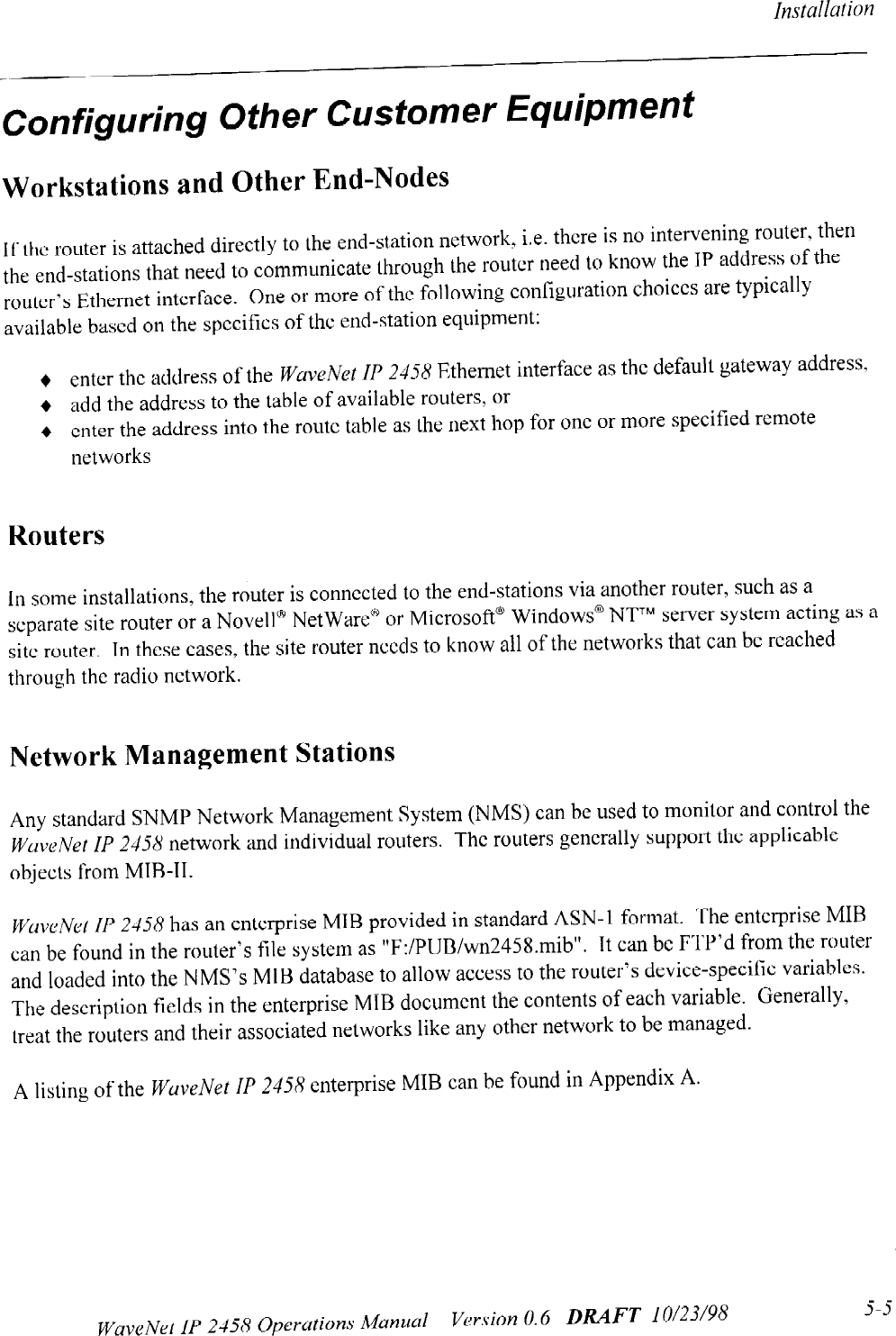 Installation

Configuring Other Customer Equipment

Workstations and Other End-Nodes

If the router is attached directly to the end-station network, i.e. there is no intervening router, then the end-stations that need to communicate through the router need to know the IP address of the router's Ethernet interface. One or more of the following configuration choices are typically available based on the specifics of the end-station equipment:

♦ enter the address of the WaveNet IP 2458 Ethernet interface as the default gateway address,
♦ add the address to the table of available routers, or
♦ enter the address into the route table as the next hop for one or more specified remote networks

Routers

In some installations, the router is connected to the end-stations via another router, such as a separate site router or a Novell® NetWare® or Microsoft® Windows® NT™ server system acting as a site router. In these cases, the site router needs to know all of the networks that can be reached through the radio network.

Network Management Stations

Any standard SNMP Network Management System (NMS) can be used to monitor and control the WaveNet IP 2458 network and individual routers. The routers generally support the applicable objects from MIB-II.

WaveNet IP 2458 has an enterprise MIB provided in standard ASN-1 format. The enterprise MIB can be found in the router's file system as "F:/PUB/wn2458.mib". It can be FTP'd from the router and loaded into the NMS's MIB database to allow access to the router's device-specific variables. The description fields in the enterprise MIB document the contents of each variable. Generally, treat the routers and their associated networks like any other network to be managed.

A listing of the WaveNet IP 2458 enterprise MIB can be found in Appendix A.

WaveNet IP 2458 Operations Manual Version 0.6 DRAFT 10/23/98 5-5